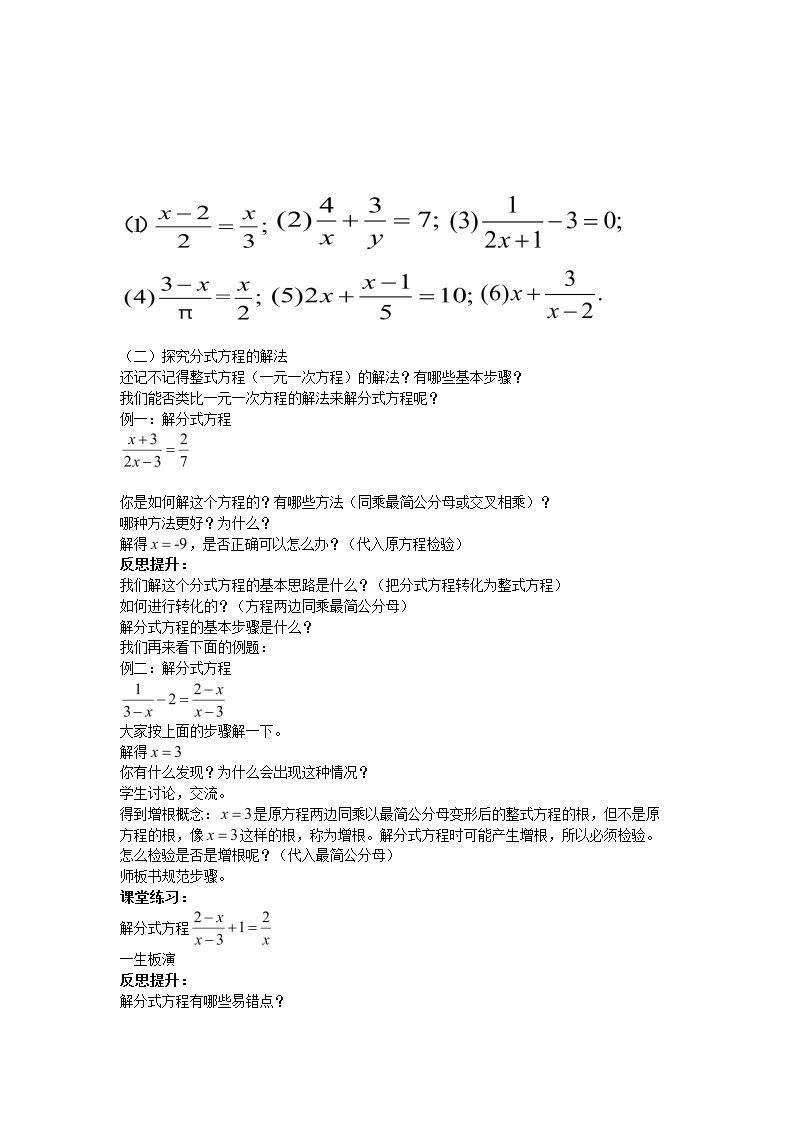 (1) $\frac{x-2}{2}=\frac{x}{3}$; (2) $\frac{4}{x}+\frac{3}{y}=7$; (3) $\frac{1}{2x+1}-3=0$;

(4) $\frac{3-x}{\pi}=\frac{x}{2}$; (5) $2x+\frac{x-1}{5}=10$; (6) $x+\frac{3}{x-2}$.

（二）探究分式方程的解法
还记不记得整式方程（一元一次方程）的解法？有哪些基本步骤？
我们能否类比一元一次方程的解法来解分式方程呢？
例一：解分式方程
$\frac{x+3}{2x-3}=\frac{2}{7}$

你是如何解这个方程的？有哪些方法（同乘最简公分母或交叉相乘）？
哪种方法更好？为什么？
解得$x=-9$，是否正确可以怎么办？（代入原方程检验）
反思提升：
我们解这个分式方程的基本思路是什么？（把分式方程转化为整式方程）
如何进行转化的？（方程两边同乘最简公分母）
解分式方程的基本步骤是什么？
我们再来看下面的例题：
例二：解分式方程
$\frac{1}{3-x}-2=\frac{2-x}{x-3}$
大家按上面的步骤解一下。
解得$x=3$
你有什么发现？为什么会出现这种情况？
学生讨论，交流。
得到增根概念：$x=3$是原方程两边同乘以最简公分母变形后的整式方程的根，但不是原方程的根，像$x=3$这样的根，称为增根。解分式方程时可能产生增根，所以必须检验。
怎么检验是否是增根呢？（代入最简公分母）
师板书规范步骤。
课堂练习：
解分式方程$\frac{2-x}{x-3}+1=\frac{2}{x}$
一生板演
反思提升：
解分式方程有哪些易错点？